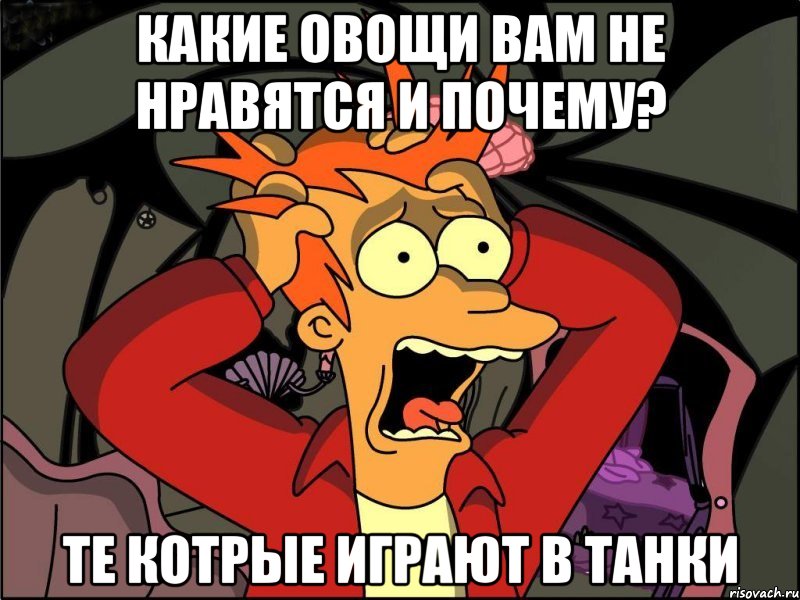 КАКИЕ ОВОЩИ ВАМ НЕ НРАВЯТСЯ И ПОЧЕМУ?

ТЕ КОТРЫЕ ИГРАЮТ В ТАНКИ

risovach.ru